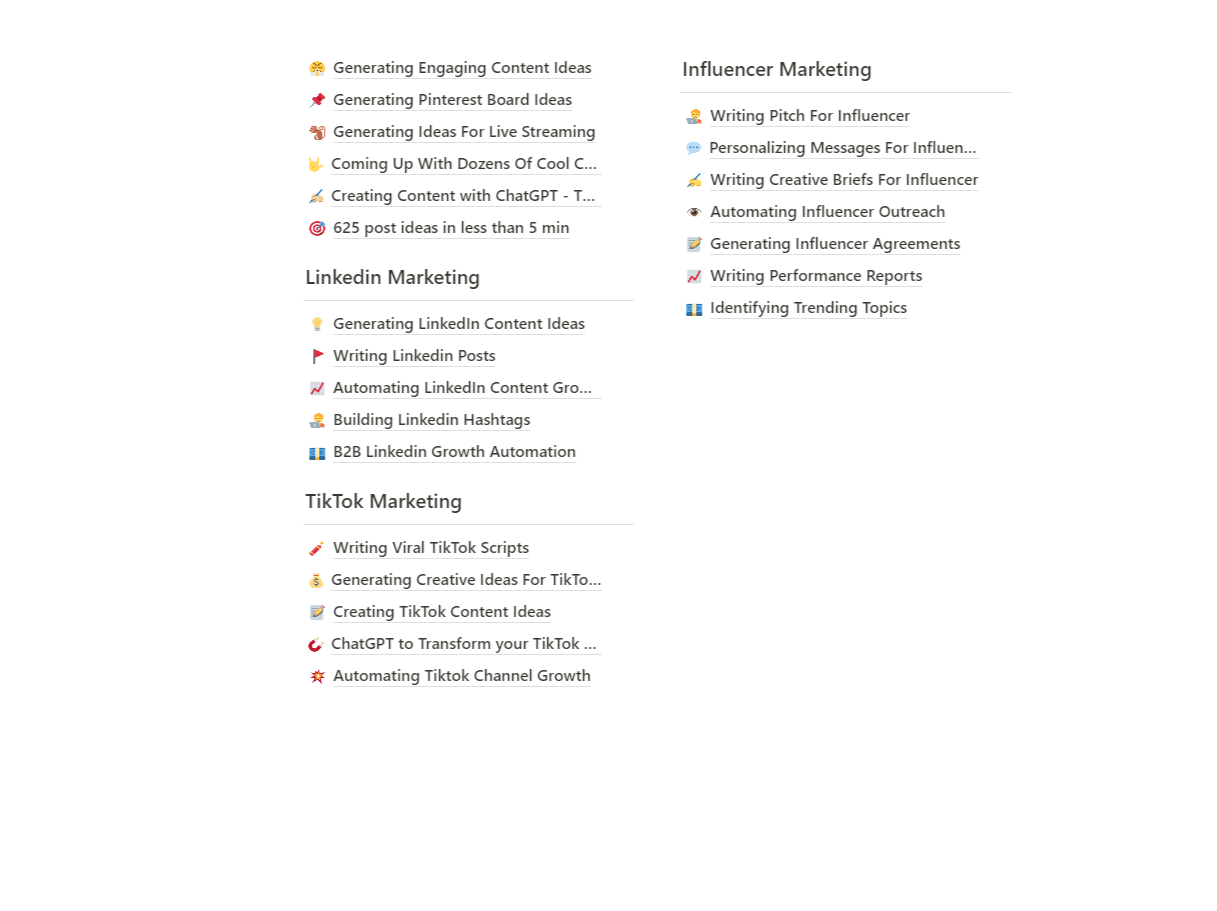 Generating Engaging Content Ideas
Generating Pinterest Board Ideas
Generating Ideas For Live Streaming
Coming Up With Dozens Of Cool C...
Creating Content with ChatGPT - T...
625 post ideas in less than 5 min

Linkedin Marketing

Generating LinkedIn Content Ideas
Writing Linkedin Posts
Automating LinkedIn Content Gro...
Building Linkedin Hashtags
B2B Linkedin Growth Automation

TikTok Marketing

Writing Viral TikTok Scripts
Generating Creative Ideas For TikTo...
Creating TikTok Content Ideas
ChatGPT to Transform your TikTok ...
Automating Tiktok Channel Growth

Influencer Marketing

Writing Pitch For Influencer
Personalizing Messages For Influen...
Writing Creative Briefs For Influencer
Automating Influencer Outreach
Generating Influencer Agreements
Writing Performance Reports
Identifying Trending Topics